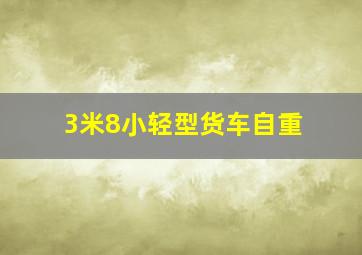 3米8小轻型货车自重